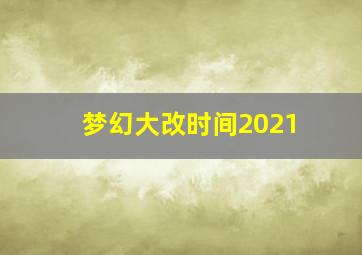 梦幻大改时间2021